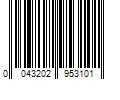 0 043202 953101